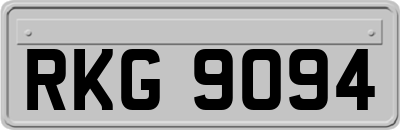 RKG 9094